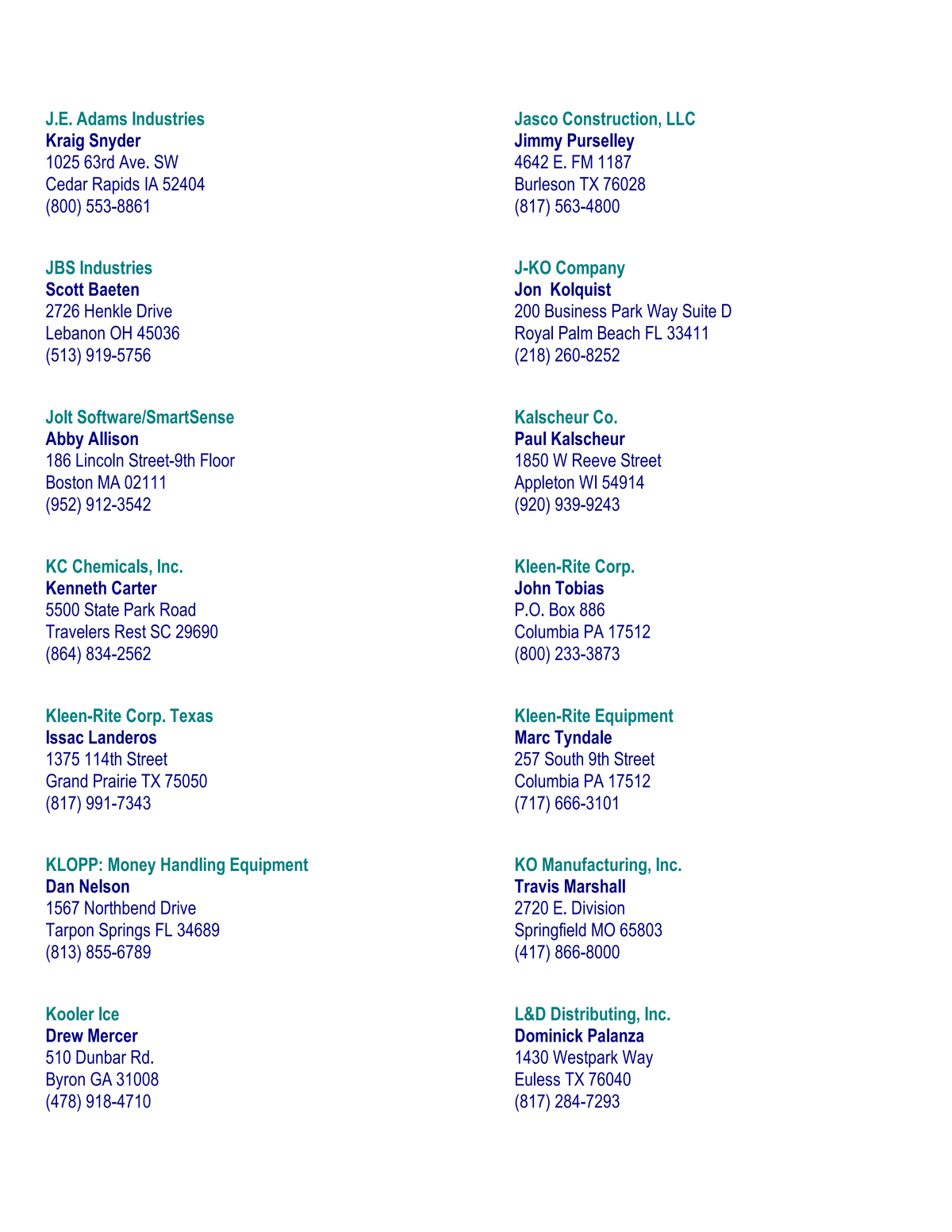 J.E. Adams Industries
Kraig Snyder
1025 63rd Ave. SW
Cedar Rapids IA 52404
(800) 553-8861

JBS Industries
Scott Baeten
2726 Henkle Drive
Lebanon OH 45036
(513) 919-5756

Jolt Software/SmartSense
Abby Allison
186 Lincoln Street-9th Floor
Boston MA 02111
(952) 912-3542

KC Chemicals, Inc.
Kenneth Carter
5500 State Park Road
Travelers Rest SC 29690
(864) 834-2562

Kleen-Rite Corp. Texas
Issac Landeros
1375 114th Street
Grand Prairie TX 75050
(817) 991-7343

KLOPP: Money Handling Equipment
Dan Nelson
1567 Northbend Drive
Tarpon Springs FL 34689
(813) 855-6789

Kooler Ice
Drew Mercer
510 Dunbar Rd.
Byron GA 31008
(478) 918-4710

Jasco Construction, LLC
Jimmy Purselley
4642 E. FM 1187
Burleson TX 76028
(817) 563-4800

J-KO Company
Jon Kolquist
200 Business Park Way Suite D
Royal Palm Beach FL 33411
(218) 260-8252

Kalscheur Co.
Paul Kalscheur
1850 W Reeve Street
Appleton WI 54914
(920) 939-9243

Kleen-Rite Corp.
John Tobias
P.O. Box 886
Columbia PA 17512
(800) 233-3873

Kleen-Rite Equipment
Marc Tyndale
257 South 9th Street
Columbia PA 17512
(717) 666-3101

KO Manufacturing, Inc.
Travis Marshall
2720 E. Division
Springfield MO 65803
(417) 866-8000

L&D Distributing, Inc.
Dominick Palanza
1430 Westpark Way
Euless TX 76040
(817) 284-7293